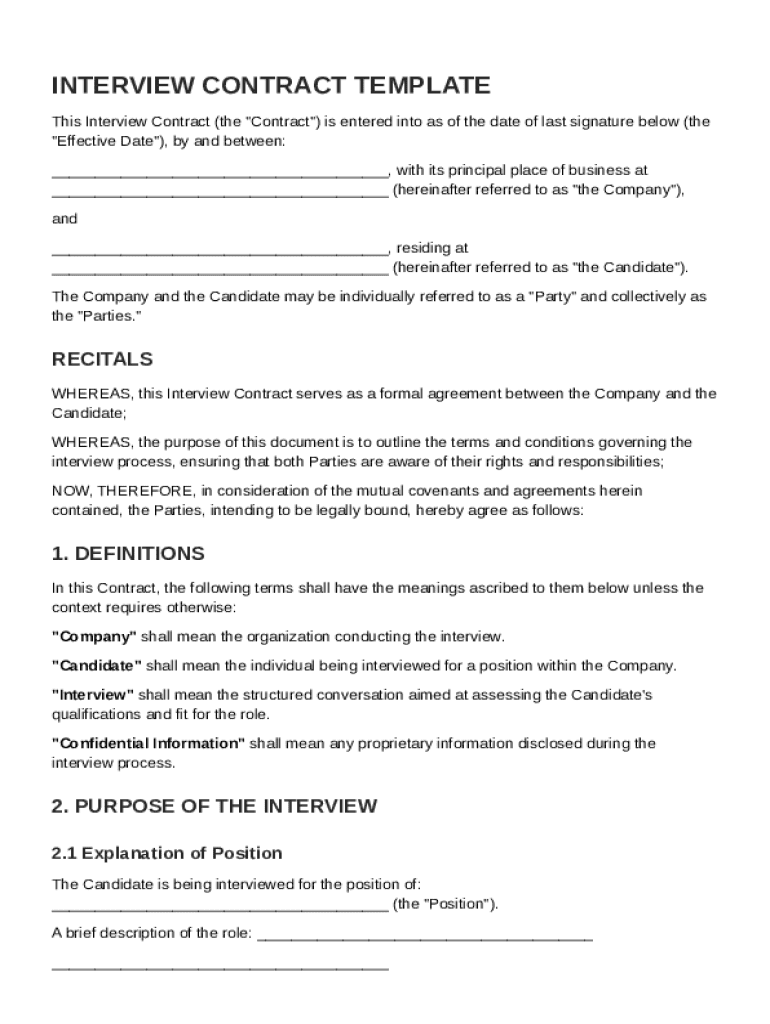 INTERVIEW CONTRACT TEMPLATE

This Interview Contract (the "Contract") is entered into as of the date of last signature below (the "Effective Date"), by and between:

________________________________________, with its principal place of business at ________________________________________ (hereinafter referred to as "the Company"),

and

________________________________________, residing at ________________________________________ (hereinafter referred to as "the Candidate").

The Company and the Candidate may be individually referred to as a "Party" and collectively as the "Parties."

RECITALS

WHEREAS, this Interview Contract serves as a formal agreement between the Company and the Candidate;

WHEREAS, the purpose of this document is to outline the terms and conditions governing the interview process, ensuring that both Parties are aware of their rights and responsibilities;

NOW, THEREFORE, in consideration of the mutual covenants and agreements herein contained, the Parties, intending to be legally bound, hereby agree as follows:

1. DEFINITIONS

In this Contract, the following terms shall have the meanings ascribed to them below unless the context requires otherwise:

"Company" shall mean the organization conducting the interview.

"Candidate" shall mean the individual being interviewed for a position within the Company.

"Interview" shall mean the structured conversation aimed at assessing the Candidate's qualifications and fit for the role.

"Confidential Information" shall mean any proprietary information disclosed during the interview process.

2. PURPOSE OF THE INTERVIEW

2.1 Explanation of Position

The Candidate is being interviewed for the position of: ________________________________________ (the "Position").

A brief description of the role: ________________________________________

________________________________________